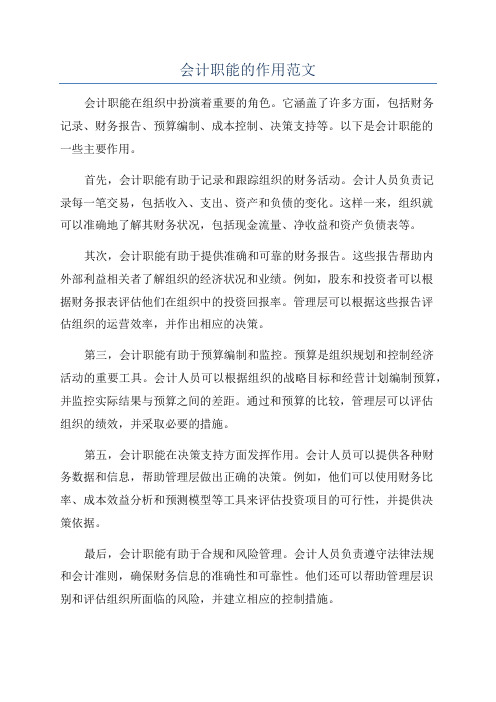 会计职能的作用范文

会计职能在组织中扮演着重要的角色。它涵盖了许多方面，包括财务记录、财务报告、预算编制、成本控制、决策支持等。以下是会计职能的一些主要作用。

首先，会计职能有助于记录和跟踪组织的财务活动。会计人员负责记录每一笔交易，包括收入、支出、资产和负债的变化。这样一来，组织就可以准确地了解其财务状况，包括现金流量、净收益和资产负债表等。

其次，会计职能有助于提供准确和可靠的财务报告。这些报告帮助内外部利益相关者了解组织的经济状况和业绩。例如，股东和投资者可以根据财务报表评估他们在组织中的投资回报率。管理层可以根据这些报告评估组织的运营效率，并作出相应的决策。

第三，会计职能有助于预算编制和监控。预算是组织规划和控制经济活动的重要工具。会计人员可以根据组织的战略目标和经营计划编制预算，并监控实际结果与预算之间的差距。通过和预算的比较，管理层可以评估组织的绩效，并采取必要的措施。

第五，会计职能在决策支持方面发挥作用。会计人员可以提供各种财务数据和信息，帮助管理层做出正确的决策。例如，他们可以使用财务比率、成本效益分析和预测模型等工具来评估投资项目的可行性，并提供决策依据。

最后，会计职能有助于合规和风险管理。会计人员负责遵守法律法规和会计准则，确保财务信息的准确性和可靠性。他们还可以帮助管理层识别和评估组织所面临的风险，并建立相应的控制措施。